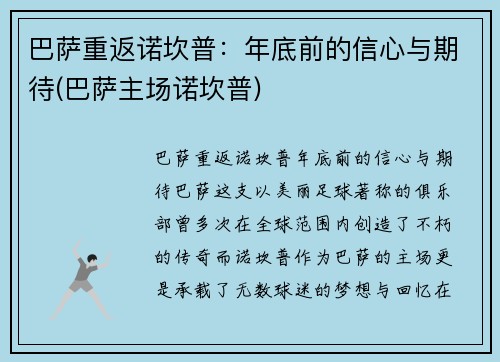 巴萨重返诺坎普：年底前的信心与期待(巴萨主场诺坎普)

巴萨重返诺坎普年底前的信心与期待巴萨这支以美丽足球著称的俱乐部曾多次在全球范围内创造了不朽的传奇而诺坎普作为巴萨的主场更是承载了无数球迷的梦想与回忆在